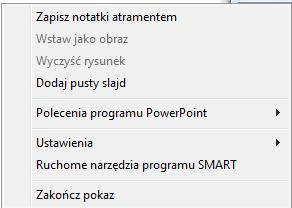 Zapisz notatki atramentem
Wstaw jako obraz
Wyczyść rysunek
Dodaj pusty slajd

Polecenia programu PowerPoint

Ustawienia
Ruchome narzędzia programu SMART

Zakończ pokaz